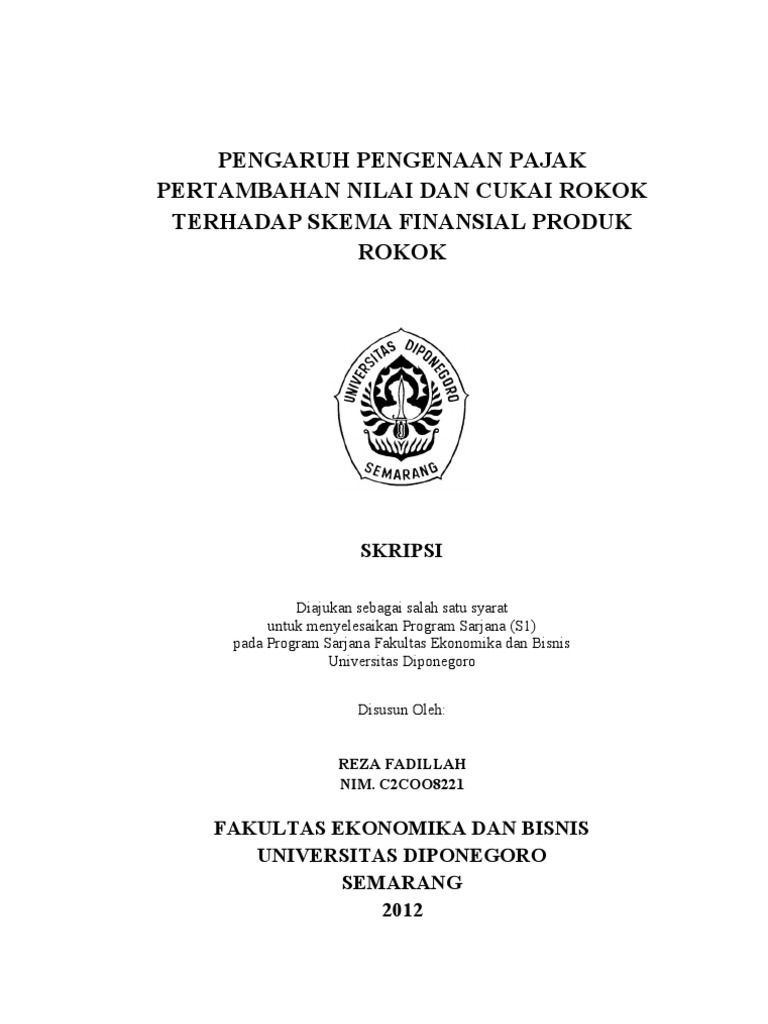 PENGARUH PENGENAAN PAJAK PERTAMBAHAN NILAI DAN CUKAI ROKOK TERHADAP SKEMA FINANSIAL PRODUK ROKOK

UNIVERSITAS DIPONEGORO

SEMARANG

SKRIPSI

Diajukan sebagai salah satu syarat
untuk menyelesaikan Program Sarjana (S1)
pada Program Sarjana Fakultas Ekonomika dan Bisnis
Universitas Diponegoro

Disusun Oleh:

REZA FADILLAH
NIM. C2COO8221

FAKULTAS EKONOMIKA DAN BISNIS
UNIVERSITAS DIPONEGORO
SEMARANG
2012